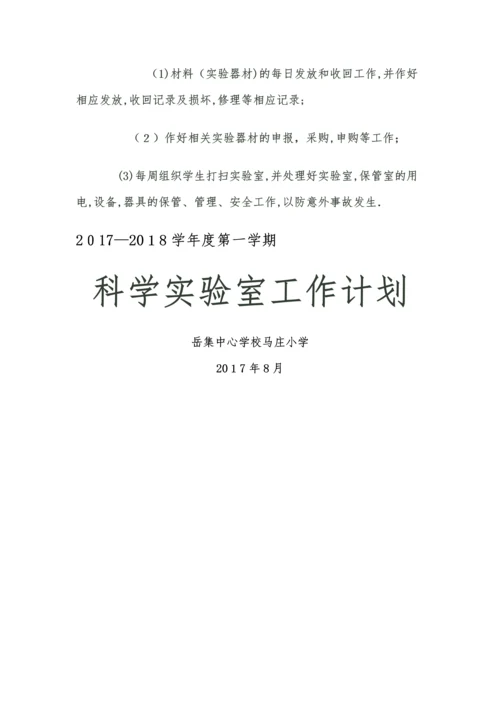 (1)材料（实验器材)的每日发放和收回工作,并作好相应发放,收回记录及损坏,修理等相应记录;

（2）作好相关实验器材的申报，采购，申购等工作;

(3)每周组织学生打扫实验室,并处理好实验室,保管室的用电,设备,器具的保管、管理、安全工作,以防意外事故发生.

2017—2018学年度第一学期

科学实验室工作计划

岳集中心学校马庄小学

2017年8月